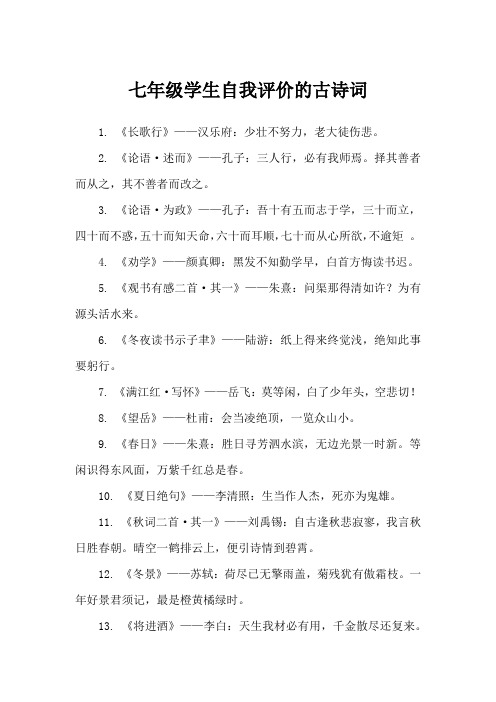 七年级学生自我评价的古诗词

1. 《长歌行》——汉乐府：少壮不努力，老大徒伤悲。

2. 《论语·述而》——孔子：三人行，必有我师焉。择其善者而从之，其不善者而改之。

3. 《论语·为政》——孔子：吾十有五而志于学，三十而立，四十而不惑，五十而知天命，六十而耳顺，七十而从心所欲，不逾矩 。

4. 《劝学》——颜真卿：黑发不知勤学早，白首方悔读书迟。

5. 《观书有感二首·其一》——朱熹：问渠那得清如许？为有源头活水来。

6. 《冬夜读书示子聿》——陆游：纸上得来终觉浅，绝知此事要躬行。

7. 《满江红·写怀》——岳飞：莫等闲，白了少年头，空悲切！

8. 《望岳》——杜甫：会当凌绝顶，一览众山小。

9. 《春日》——朱熹：胜日寻芳泗水滨，无边光景一时新。等闲识得东风面，万紫千红总是春。

10. 《夏日绝句》——李清照：生当作人杰，死亦为鬼雄。

11. 《秋词二首·其一》——刘禹锡：自古逢秋悲寂寥，我言秋日胜春朝。晴空一鹤排云上，便引诗情到碧霄。

12. 《冬景》——苏轼：荷尽已无擎雨盖，菊残犹有傲霜枝。一年好景君须记，最是橙黄橘绿时。

13. 《将进酒》——李白：天生我材必有用，千金散尽还复来。